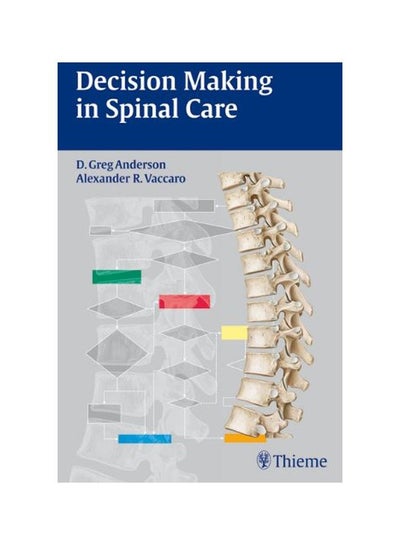 Decision Making in Spinal Care

D. Greg Anderson
Alexander R. Vaccaro

Thieme